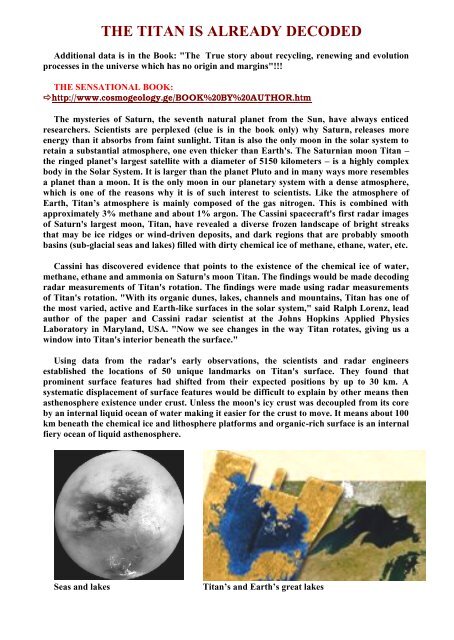 THE TITAN IS ALREADY DECODED

Additional data is in the Book: "The True story about recycling, renewing and evolution processes in the universe which has no origin and margins"!!!

THE SENSATIONAL BOOK:
⇨http://www.cosmogeology.ge/BOOK%20BY%20AUTHOR.htm

The mysteries of Saturn, the seventh natural planet from the Sun, have always enticed researchers. Scientists are perplexed (clue is in the book only) why Saturn, releases more energy than it absorbs from faint sunlight. Titan is also the only moon in the solar system to retain a substantial atmosphere, one even thicker than Earth's. The Saturnian moon Titan – the ringed planet's largest satellite with a diameter of 5150 kilometers – is a highly complex body in the Solar System. It is larger than the planet Pluto and in many ways more resembles a planet than a moon. It is the only moon in our planetary system with a dense atmosphere, which is one of the reasons why it is of such interest to scientists. Like the atmosphere of Earth, Titan's atmosphere is mainly composed of the gas nitrogen. This is combined with approximately 3% methane and about 1% argon. The Cassini spacecraft's first radar images of Saturn's largest moon, Titan, have revealed a diverse frozen landscape of bright streaks that may be ice ridges or wind-driven deposits, and dark regions that are probably smooth basins (sub-glacial seas and lakes) filled with dirty chemical ice of methane, ethane, water, etc.

Cassini has discovered evidence that points to the existence of the chemical ice of water, methane, ethane and ammonia on Saturn's moon Titan. The findings would be made decoding radar measurements of Titan's rotation. The findings were made using radar measurements of Titan's rotation. "With its organic dunes, lakes, channels and mountains, Titan has one of the most varied, active and Earth-like surfaces in the solar system," said Ralph Lorenz, lead author of the paper and Cassini radar scientist at the Johns Hopkins Applied Physics Laboratory in Maryland, USA. "Now we see changes in the way Titan rotates, giving us a window into Titan's interior beneath the surface."

Using data from the radar's early observations, the scientists and radar engineers established the locations of 50 unique landmarks on Titan's surface. They found that prominent surface features had shifted from their expected positions by up to 30 km. A systematic displacement of surface features would be difficult to explain by other means then asthenosphere existence under crust. Unless the moon's icy crust was decoupled from its core by an internal liquid ocean of water making it easier for the crust to move. It means about 100 km beneath the chemical ice and lithosphere platforms and organic-rich surface is an internal fiery ocean of liquid asthenosphere.

Seas and lakes

Titan's and Earth's great lakes